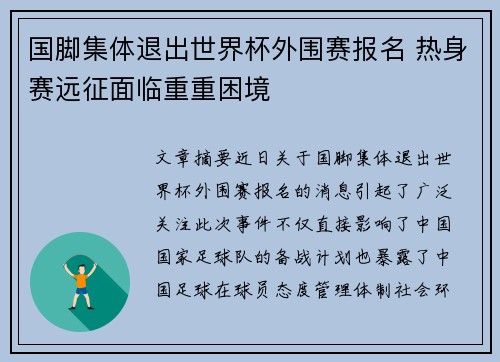 国脚集体退出世界杯外围赛报名 热身赛远征面临重重困境

文章摘要近日关于国脚集体退出世界杯外围赛报名的消息引起了广泛关注此次事件不仅直接影响了中国国家足球队的备战计划也暴露了中国足球在球员态度管理体制社会环